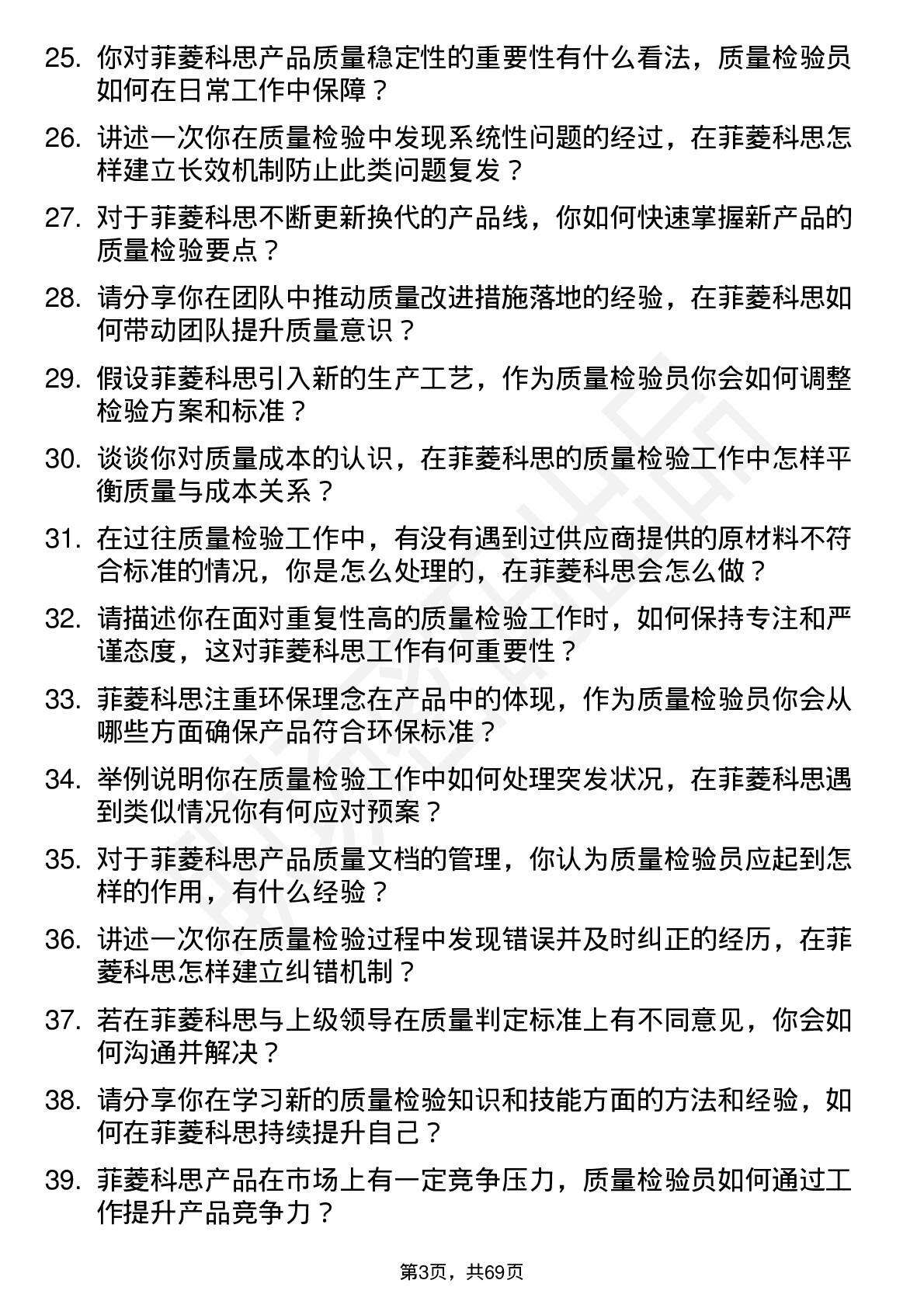 25. 你对菲菱科思产品质量稳定性的重要性有什么看法，质量检验员如何在日常工作中保障？

26. 讲述一次你在质量检验中发现系统性问题的经过，在菲菱科思怎样建立长效机制防止此类问题复发？

27. 对于菲菱科思不断更新换代的产品线，你如何快速掌握新产品的质量检验要点？

28. 请分享你在团队中推动质量改进措施落地的经验，在菲菱科思如何带动团队提升质量意识？

29. 假设菲菱科思引入新的生产工艺，作为质量检验员你会如何调整检验方案和标准？

30. 谈谈你对质量成本的认识，在菲菱科思的质量检验工作中怎样平衡质量与成本关系？

31. 在过往质量检验工作中，有没有遇到过供应商提供的原材料不符合标准的情况，你是怎么处理的，在菲菱科思会怎么做？

32. 请描述你在面对重复性高的质量检验工作时，如何保持专注和严谨态度，这对菲菱科思工作有何重要性？

33. 菲菱科思注重环保理念在产品中的体现，作为质量检验员你会从哪些方面确保产品符合环保标准？

34. 举例说明你在质量检验工作中如何处理突发状况，在菲菱科思遇到类似情况你有何应对预案？

35. 对于菲菱科思产品质量文档的管理，你认为质量检验员应起到怎样的作用，有什么经验？

36. 讲述一次你在质量检验过程中发现错误并及时纠正的经历，在菲菱科思怎样建立纠错机制？

37. 若在菲菱科思与上级领导在质量判定标准上有不同意见，你会如何沟通并解决？

38. 请分享你在学习新的质量检验知识和技能方面的方法和经验，如何在菲菱科思持续提升自己？

39. 菲菱科思产品在市场上有一定竞争压力，质量检验员如何通过工作提升产品竞争力？

第3页，共69页